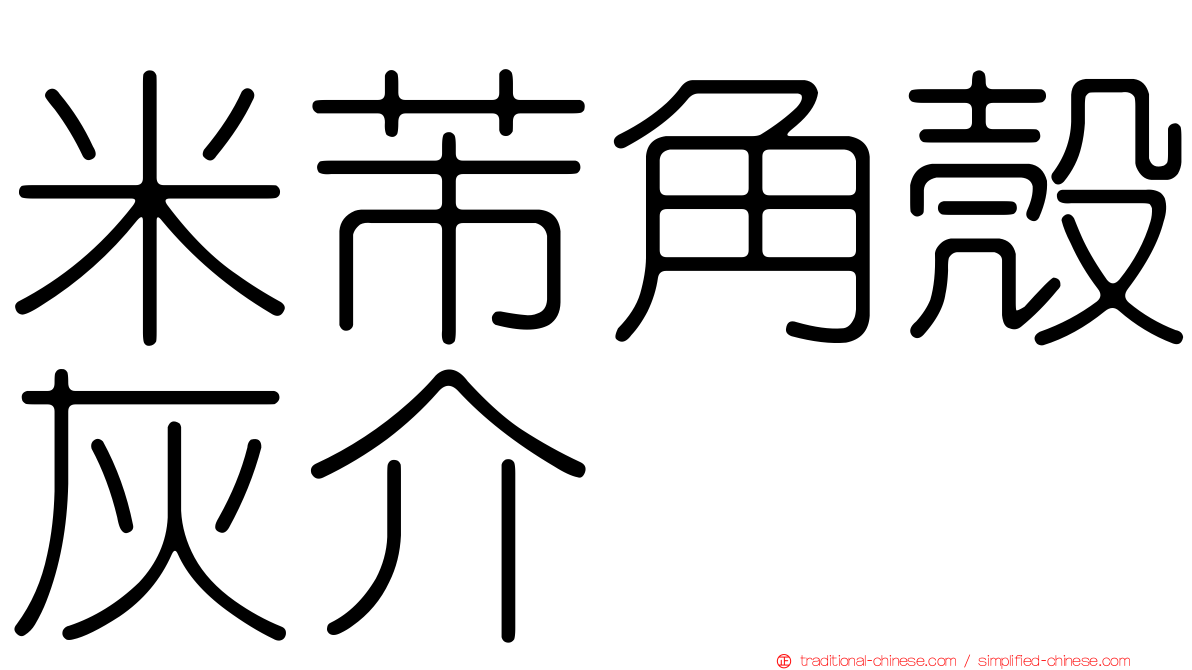 米芾角殼灰介

traditional-chinese.com / simplified-chinese.com